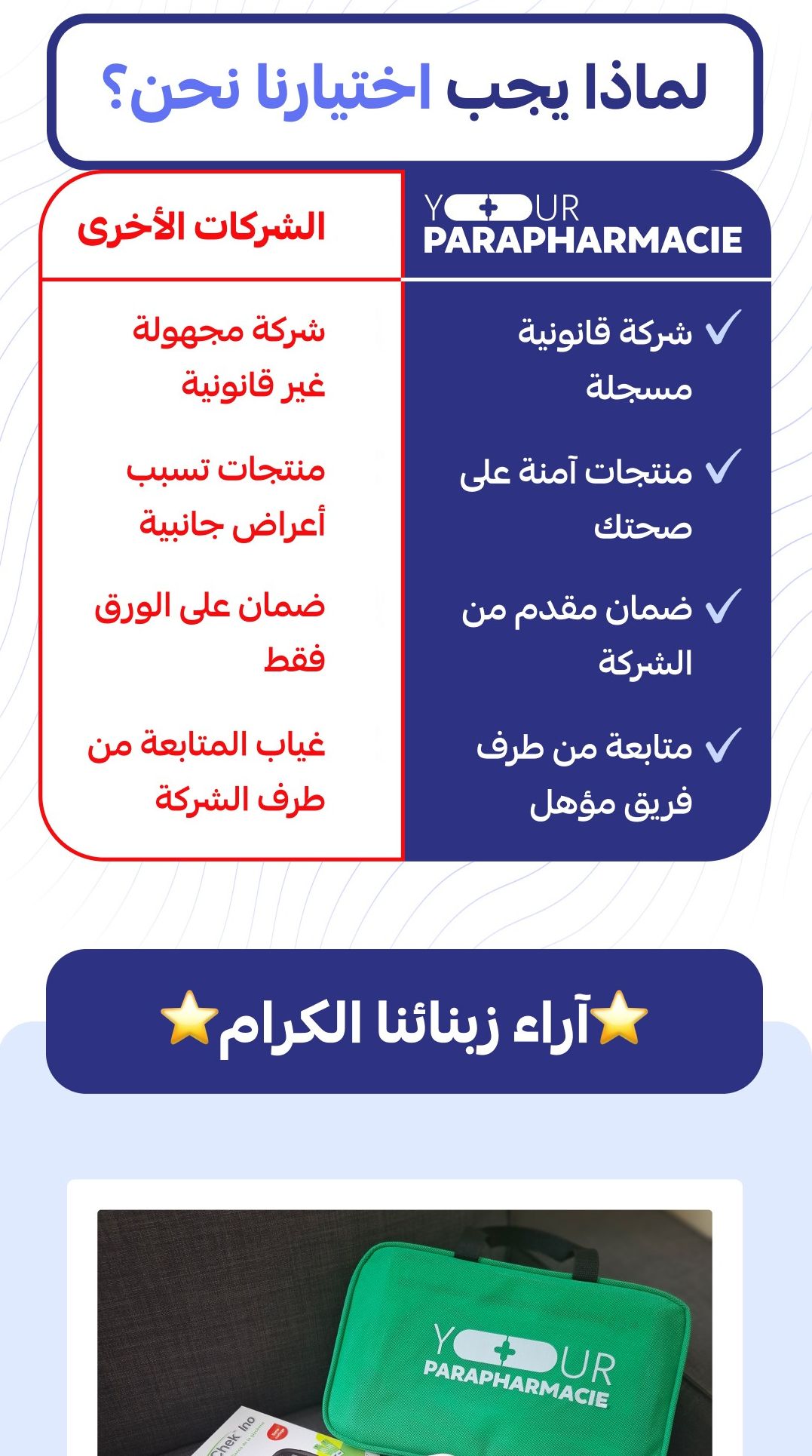 لماذا يجب اختيارنا نحن؟

| YOUR PARAPHARMACIE | الشركات الأخرى |
|---|---|
| ✓ شركة قانونية مسجلة | شركة مجهولة غير قانونية |
| ✓ منتجات آمنة على صحتك | منتجات تسبب أعراض جانبية |
| ✓ ضمان مقدم من الشركة | ضمان على الورق فقط |
| ✓ متابعة من طرف فريق مؤهل | غياب المتابعة من طرف الشركة |

⭐آراء زبنائنا الكرام⭐

YOUR PARAPHARMACIE

Chek Ino